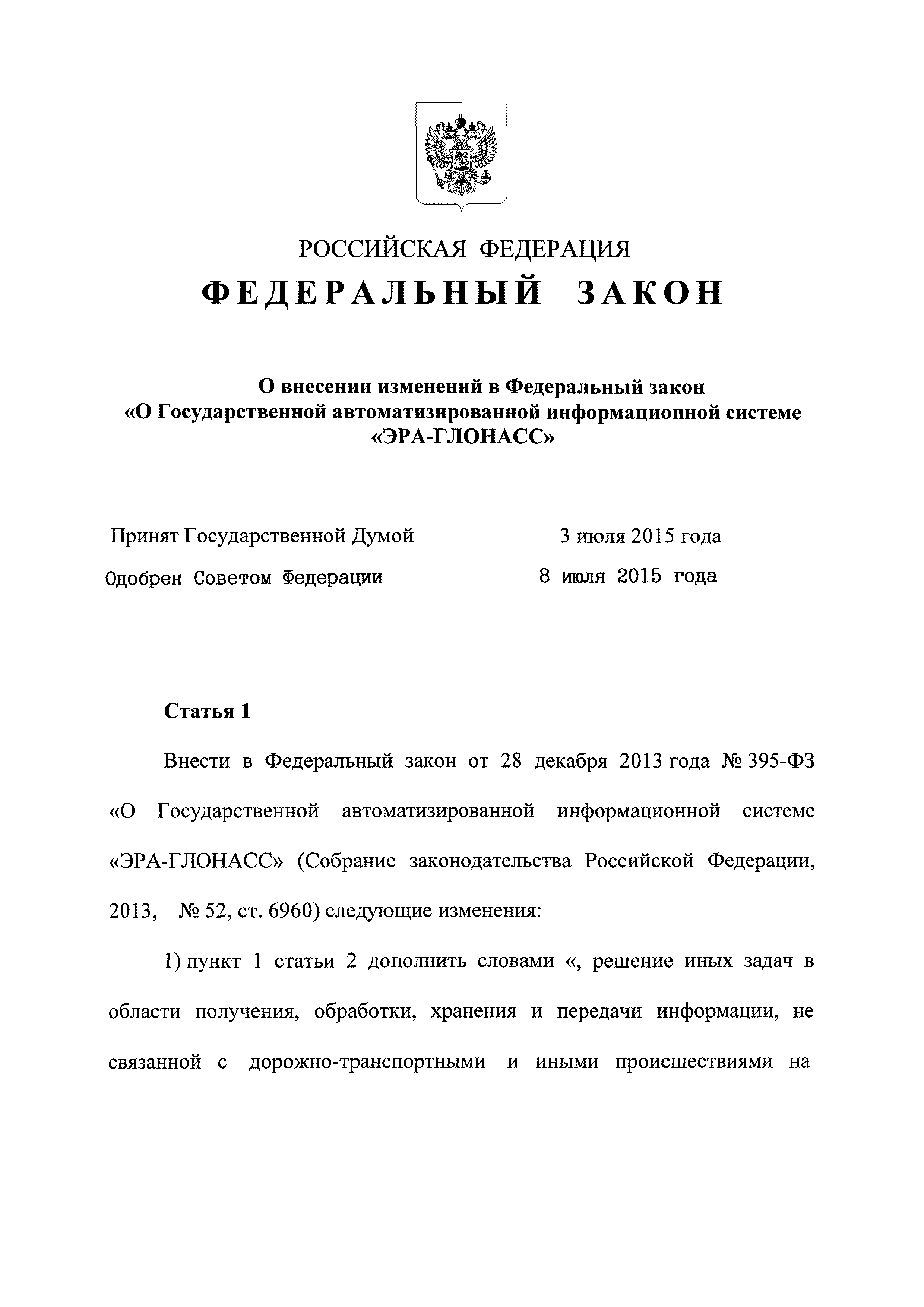 РОССИЙСКАЯ ФЕДЕРАЦИЯ
ФЕДЕРАЛЬНЫЙ ЗАКОН

О внесении изменений в Федеральный закон «О Государственной автоматизированной информационной системе «ЭРА-ГЛОНАСС»

Принят Государственной Думой 3 июля 2015 года
Одобрен Советом Федерации 8 июля 2015 года

Статья 1

Внести в Федеральный закон от 28 декабря 2013 года № 395-ФЗ «О Государственной автоматизированной информационной системе «ЭРА-ГЛОНАСС» (Собрание законодательства Российской Федерации, 2013, № 52, ст. 6960) следующие изменения:

1) пункт 1 статьи 2 дополнить словами «, решение иных задач в области получения, обработки, хранения и передачи информации, не связанной с дорожно-транспортными и иными происшествиями на